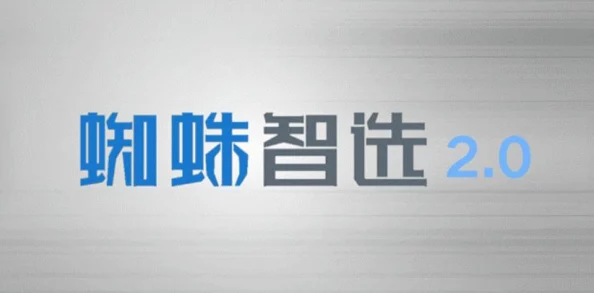 蜘蛛智选 2.0